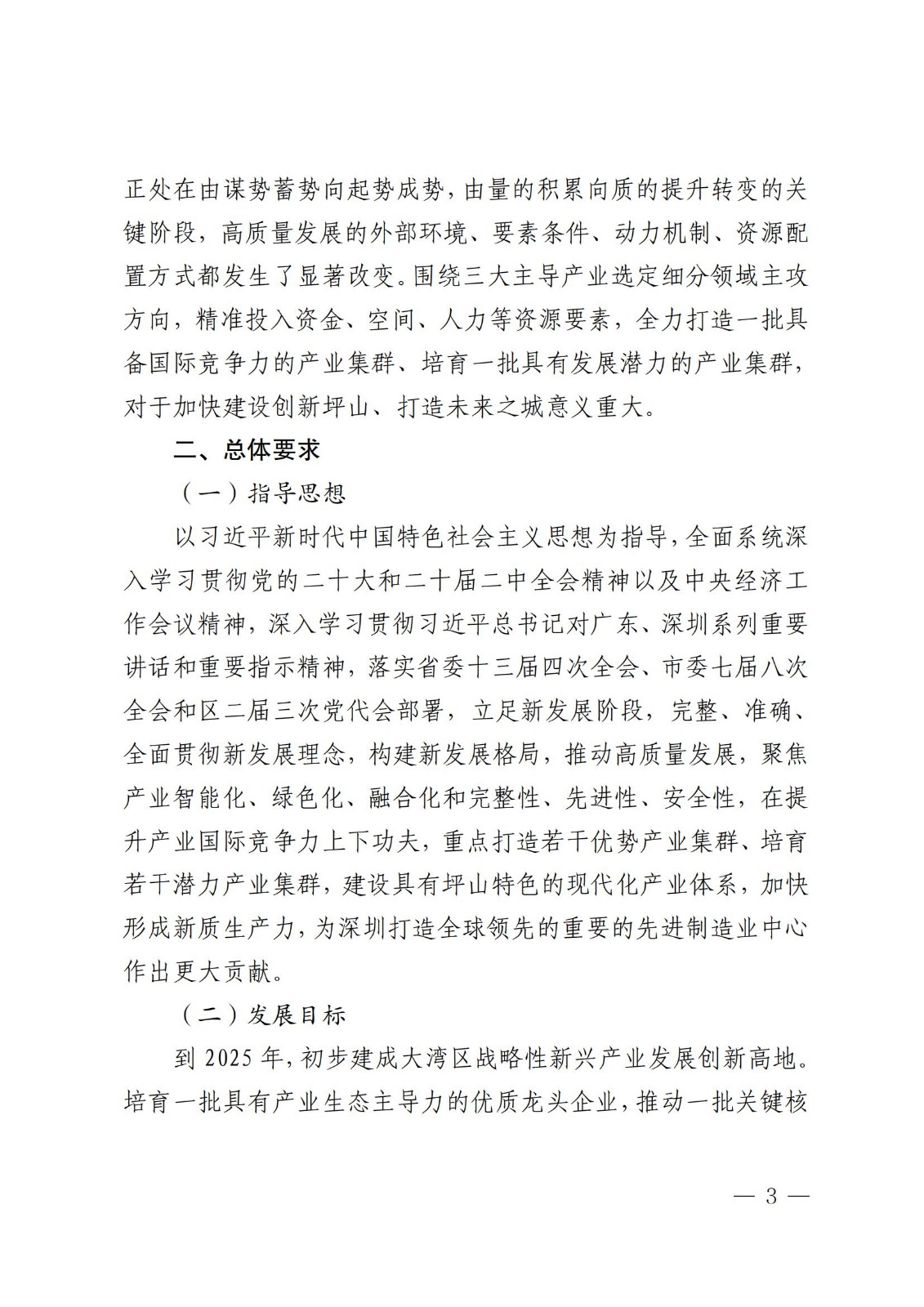 正处在由谋势蓄势向起势成势，由量的积累向质的提升转变的关键阶段，高质量发展的外部环境、要素条件、动力机制、资源配置方式都发生了显著改变。围绕三大主导产业选定细分领域主攻方向，精准投入资金、空间、人力等资源要素，全力打造一批具备国际竞争力的产业集群、培育一批具有发展潜力的产业集群，对于加快建设创新坪山、打造未来之城意义重大。

二、总体要求

（一）指导思想

以习近平新时代中国特色社会主义思想为指导，全面系统深入学习贯彻党的二十大和二十届二中全会精神以及中央经济工作会议精神，深入学习贯彻习近平总书记对广东、深圳系列重要讲话和重要指示精神，落实省委十三届四次全会、市委七届八次全会和区二届三次党代会部署，立足新发展阶段，完整、准确、全面贯彻新发展理念，构建新发展格局，推动高质量发展，聚焦产业智能化、绿色化、融合化和完整性、先进性、安全性，在提升产业国际竞争力上下功夫，重点打造若干优势产业集群、培育若干潜力产业集群，建设具有坪山特色的现代化产业体系，加快形成新质生产力，为深圳打造全球领先的重要的先进制造业中心作出更大贡献。

（二）发展目标

到2025年，初步建成大湾区战略性新兴产业发展创新高地。培育一批具有产业生态主导力的优质龙头企业，推动一批关键核

— 3 —